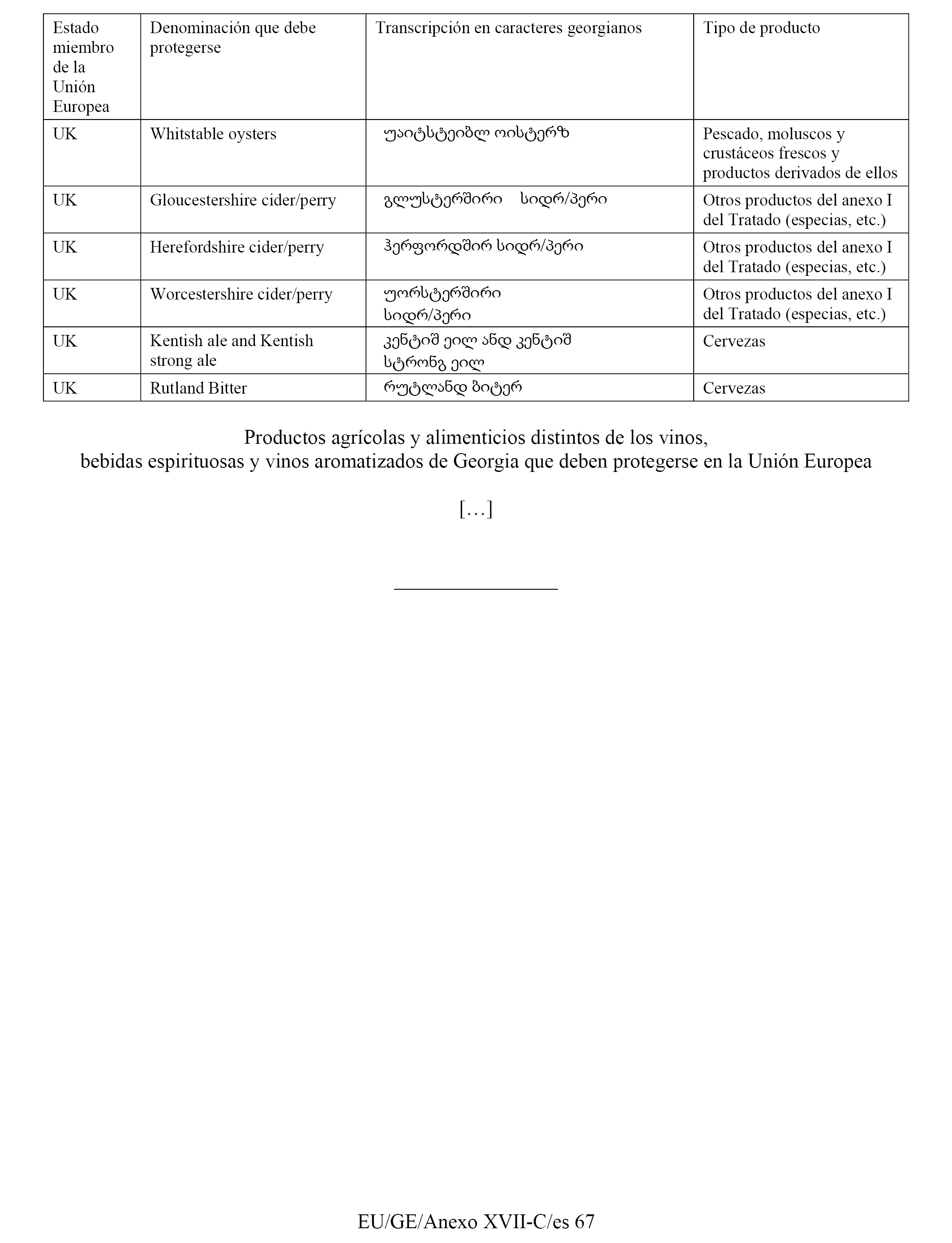 | Estado miembro de la Unión Europea | Denominación que debe protegerse | Transcripción en caracteres georgianos | Tipo de producto |
|---|---|---|---|
| UK | Whitstable oysters | უაიტსტეიბლ ოისტერზ | Pescado, moluscos y crustáceos frescos y productos derivados de ellos |
| UK | Gloucestershire cider/perry | გლუსტერშირი სიდრ/პერი | Otros productos del anexo I del Tratado (especias, etc.) |
| UK | Herefordshire cider/perry | ჰერფორდშირ სიდრ/პერი | Otros productos del anexo I del Tratado (especias, etc.) |
| UK | Worcestershire cider/perry | უორსტერშირი სიდრ/პერი | Otros productos del anexo I del Tratado (especias, etc.) |
| UK | Kentish ale and Kentish strong ale | კენტიშ ეილ ანდ კენტიშ სტრონგ ეილ | Cervezas |
| UK | Rutland Bitter | რუტლანდ ბიტერ | Cervezas |

Productos agrícolas y alimenticios distintos de los vinos, bebidas espirituosas y vinos aromatizados de Georgia que deben protegerse en la Unión Europea

[…]

EU/GE/Anexo XVII-C/es 67